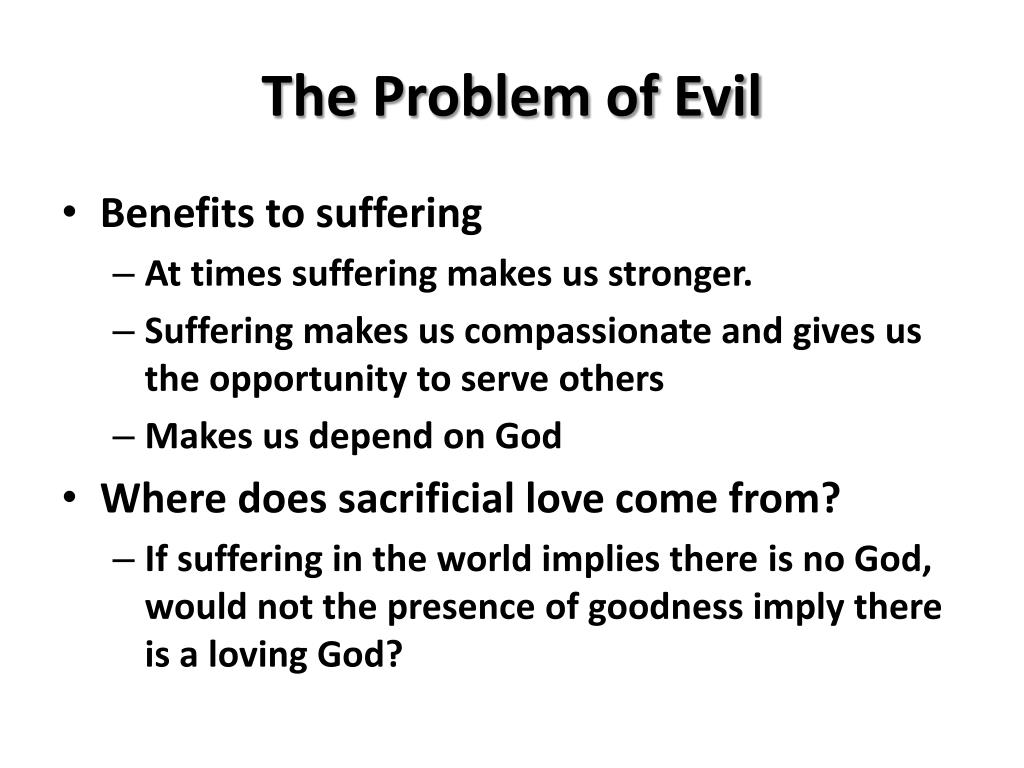 The Problem of Evil

• Benefits to suffering
– At times suffering makes us stronger.
– Suffering makes us compassionate and gives us the opportunity to serve others
– Makes us depend on God
• Where does sacrificial love come from?
– If suffering in the world implies there is no God, would not the presence of goodness imply there is a loving God?